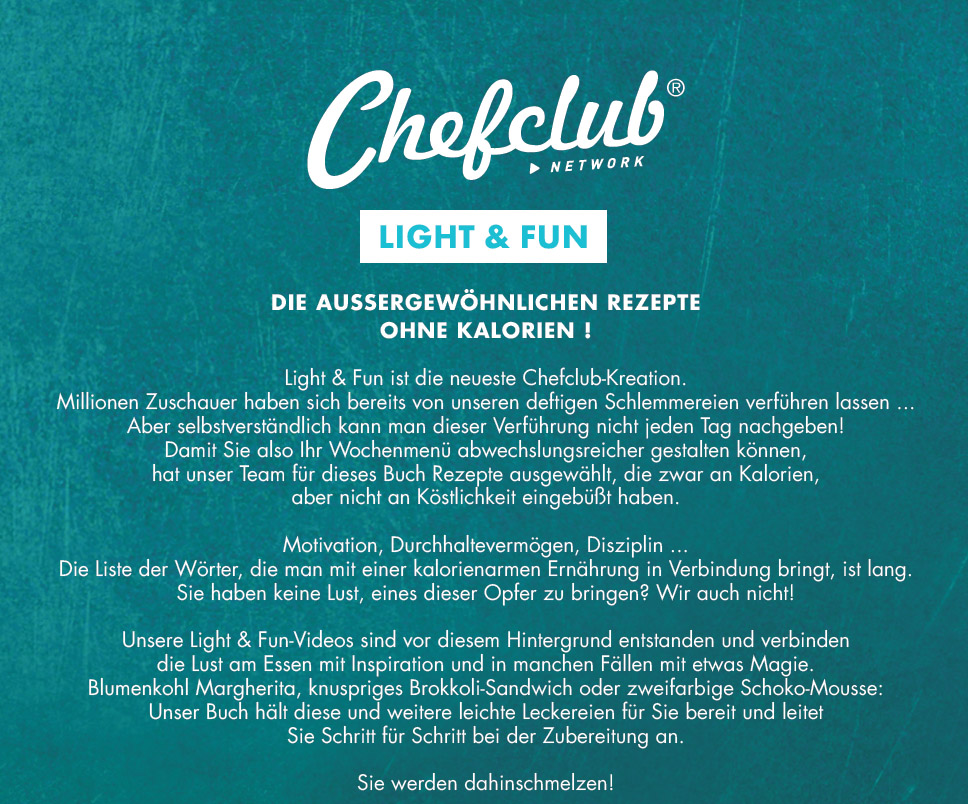 Chefclub®
NETWORK

LIGHT & FUN

DIE AUSSERGEWÖHNLICHEN REZEPTE OHNE KALORIEN !

Light & Fun ist die neueste Chefclub-Kreation. Millionen Zuschauer haben sich bereits von unseren deftigen Schlemmereien verführen lassen … Aber selbstverständlich kann man dieser Verführung nicht jeden Tag nachgeben! Damit Sie also Ihr Wochenmenü abwechslungsreicher gestalten können, hat unser Team für dieses Buch Rezepte ausgewählt, die zwar an Kalorien, aber nicht an Köstlichkeit eingebüßt haben.

Motivation, Durchhaltevermögen, Disziplin … Die Liste der Wörter, die man mit einer kalorienarmen Ernährung in Verbindung bringt, ist lang. Sie haben keine Lust, eines dieser Opfer zu bringen? Wir auch nicht!

Unsere Light & Fun-Videos sind vor diesem Hintergrund entstanden und verbinden die Lust am Essen mit Inspiration und in manchen Fällen mit etwas Magie. Blumenkohl Margherita, knuspriges Brokkoli-Sandwich oder zweifarbige Schoko-Mousse: Unser Buch hält diese und weitere leichte Leckereien für Sie bereit und leitet Sie Schritt für Schritt bei der Zubereitung an.

Sie werden dahinschmelzen!